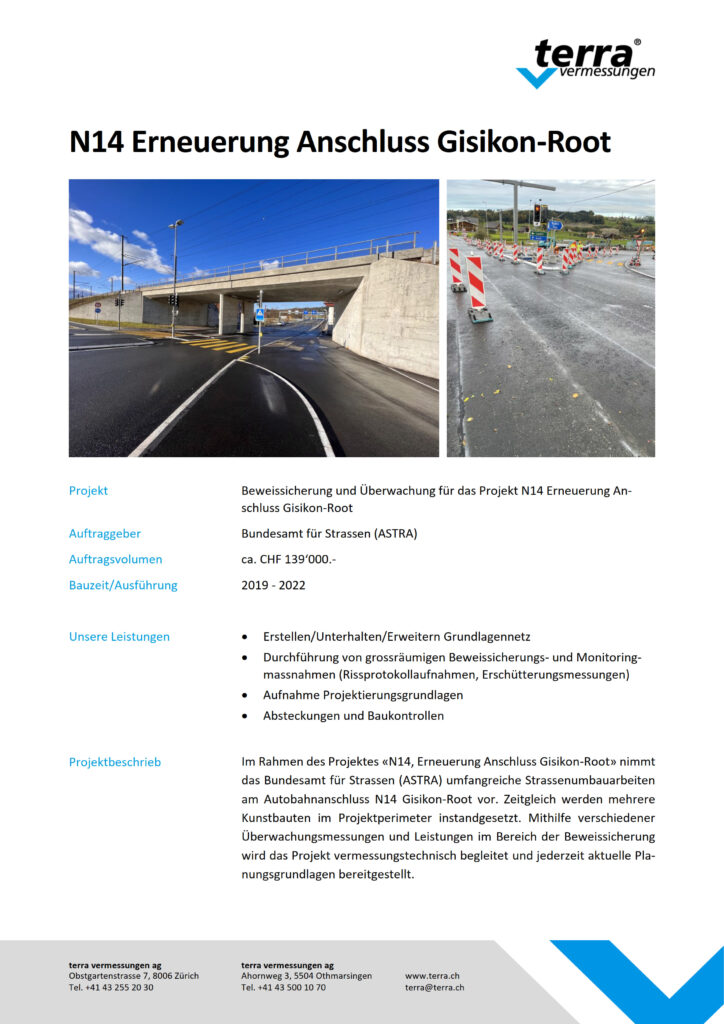 terra®
vermessungen

N14 Erneuerung Anschluss Gisikon-Root

Projekt
Beweissicherung und Überwachung für das Projekt N14 Erneuerung Anschluss Gisikon-Root

Auftraggeber
Bundesamt für Strassen (ASTRA)

Auftragsvolumen
ca. CHF 139'000.-

Bauzeit/Ausführung
2019 - 2022

Unsere Leistungen
• Erstellen/Unterhalten/Erweitern Grundlagennetz
• Durchführung von grossräumigen Beweissicherungs- und Monitoringmassnahmen (Rissprotokollaufnahmen, Erschütterungsmessungen)
• Aufnahme Projektierungsgrundlagen
• Absteckungen und Baukontrollen

Projektbeschrieb
Im Rahmen des Projektes «N14, Erneuerung Anschluss Gisikon-Root» nimmt das Bundesamt für Strassen (ASTRA) umfangreiche Strassenumbauarbeiten am Autobahnanschluss N14 Gisikon-Root vor. Zeitgleich werden mehrere Kunstbauten im Projektperimeter instandgesetzt. Mithilfe verschiedener Überwachungsmessungen und Leistungen im Bereich der Beweissicherung wird das Projekt vermessungstechnisch begleitet und jederzeit aktuelle Planungsgrundlagen bereitgestellt.

terra vermessungen ag
Obstgartenstrasse 7, 8006 Zürich
Tel. +41 43 255 20 30

terra vermessungen ag
Ahornweg 3, 5504 Othmarsingen
Tel. +41 43 500 10 70

www.terra.ch
terra@terra.ch